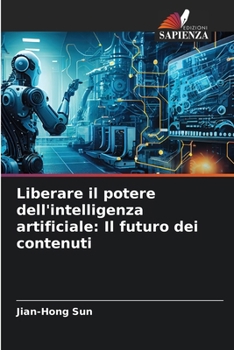 EDIZIONI
SAPIENZA

Liberare il potere dell'intelligenza artificiale: Il futuro dei contenuti

Jian-Hong Sun